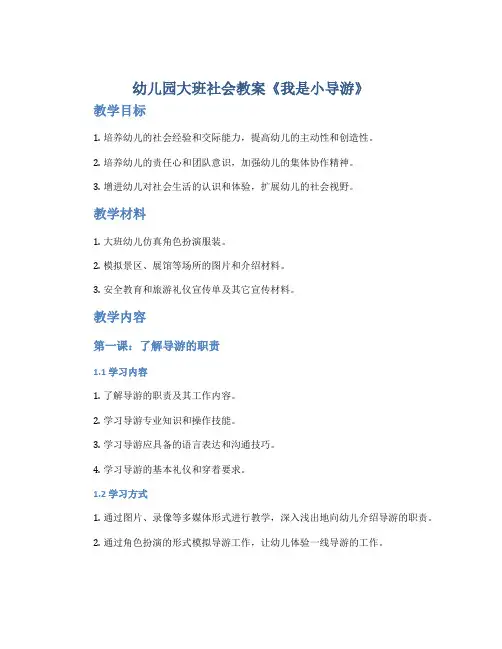 幼儿园大班社会教案《我是小导游》

教学目标

1. 培养幼儿的社会经验和交际能力，提高幼儿的主动性和创造性。

2. 培养幼儿的责任心和团队意识，加强幼儿的集体协作精神。

3. 增进幼儿对社会生活的认识和体验，扩展幼儿的社会视野。

教学材料

1. 大班幼儿仿真角色扮演服装。

2. 模拟景区、展馆等场所的图片和介绍材料。

3. 安全教育和旅游礼仪宣传单及其它宣传材料。

教学内容

第一课：了解导游的职责

1.1 学习内容

1. 了解导游的职责及其工作内容。

2. 学习导游专业知识和操作技能。

3. 学习导游应具备的语言表达和沟通技巧。

4. 学习导游的基本礼仪和穿着要求。

1.2 学习方式

1. 通过图片、录像等多媒体形式进行教学，深入浅出地向幼儿介绍导游的职责。

2. 通过角色扮演的形式模拟导游工作，让幼儿体验一线导游的工作。